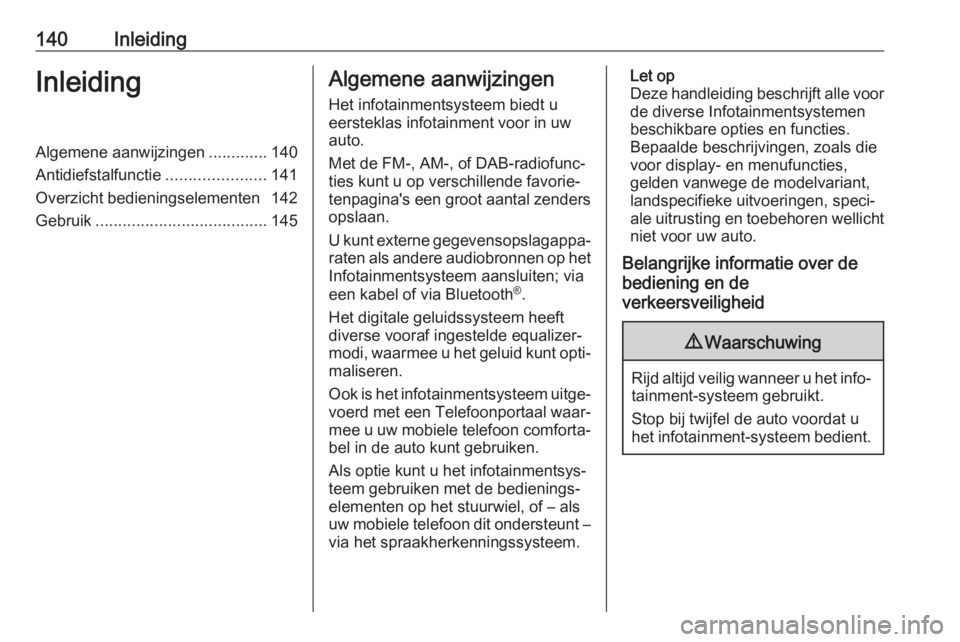 140 Inleiding

Inleiding

Algemene aanwijzingen ............. 140
Antidiefstalfunctie ...................... 141
Overzicht bedieningselementen 142
Gebruik ...................................... 145

Algemene aanwijzingen

Het infotainmentsysteem biedt u eersteklas infotainment voor in uw auto.

Met de FM-, AM-, of DAB-radiofuncties kunt u op verschillende favorietenpagina's een groot aantal zenders opslaan.

U kunt externe gegevensopslagapparaten als andere audiobronnen op het Infotainmentsysteem aansluiten; via een kabel of via Bluetooth®.

Het digitale geluidssysteem heeft diverse vooraf ingestelde equalizermodi, waarmee u het geluid kunt optimaliseren.

Ook is het infotainmentsysteem uitgevoerd met een Telefoonportaal waarmee u uw mobiele telefoon comfortabel in de auto kunt gebruiken.

Als optie kunt u het infotainmentsysteem gebruiken met de bedieningselementen op het stuurwiel, of – als uw mobiele telefoon dit ondersteunt – via het spraakherkenningssysteem.

Let op
Deze handleiding beschrijft alle voor de diverse Infotainmentsystemen beschikbare opties en functies. Bepaalde beschrijvingen, zoals die voor display- en menufuncties, gelden vanwege de modelvariant, landspecifieke uitvoeringen, speciale uitrusting en toebehoren wellicht niet voor uw auto.

Belangrijke informatie over de bediening en de verkeersveiligheid

⚠ Waarschuwing

Rijd altijd veilig wanneer u het infotainment-systeem gebruikt.

Stop bij twijfel de auto voordat u het infotainment-systeem bedient.

carmanualsonline.info